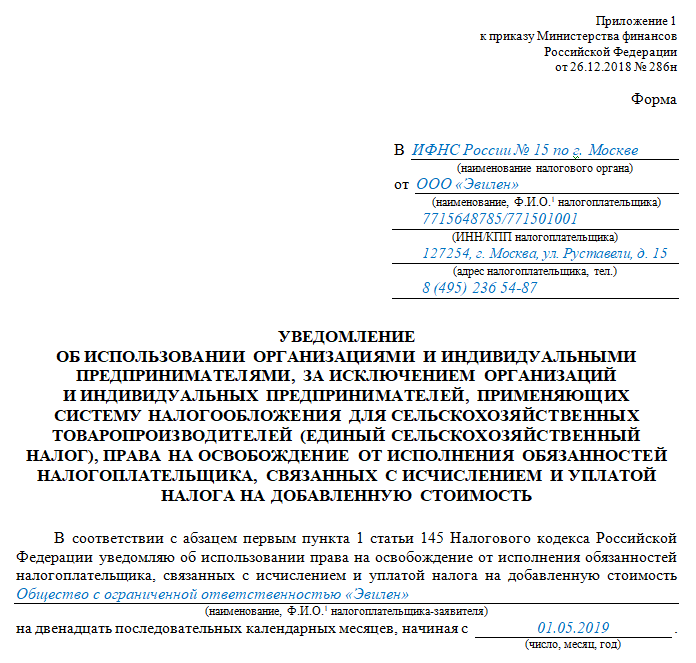 Приложение 1
к приказу Министерства финансов
Российской Федерации
от 26.12.2018 № 286н

Форма

В ИФНС России № 15 по г. Москве
(наименование налогового органа)
от ООО «Эвилен»
(наименование, Ф.И.О.$^1$ налогоплательщика)
7715648785/771501001
(ИНН/КПП налогоплательщика)
127254, г. Москва, ул. Руставели, д. 15
(адрес налогоплательщика, тел.)
8 (495) 236 54-87

УВЕДОМЛЕНИЕ
ОБ ИСПОЛЬЗОВАНИИ ОРГАНИЗАЦИЯМИ И ИНДИВИДУАЛЬНЫМИ ПРЕДПРИНИМАТЕЛЯМИ, ЗА ИСКЛЮЧЕНИЕМ ОРГАНИЗАЦИЙ И ИНДИВИДУАЛЬНЫХ ПРЕДПРИНИМАТЕЛЕЙ, ПРИМЕНЯЮЩИХ СИСТЕМУ НАЛОГООБЛОЖЕНИЯ ДЛЯ СЕЛЬСКОХОЗЯЙСТВЕННЫХ ТОВАРОПРОИЗВОДИТЕЛЕЙ (ЕДИНЫЙ СЕЛЬСКОХОЗЯЙСТВЕННЫЙ НАЛОГ), ПРАВА НА ОСВОБОЖДЕНИЕ ОТ ИСПОЛНЕНИЯ ОБЯЗАННОСТЕЙ НАЛОГОПЛАТЕЛЬЩИКА, СВЯЗАННЫХ С ИСЧИСЛЕНИЕМ И УПЛАТОЙ НАЛОГА НА ДОБАВЛЕННУЮ СТОИМОСТЬ

В соответствии с абзацем первым пункта 1 статьи 145 Налогового кодекса Российской Федерации уведомляю об использовании права на освобождение от исполнения обязанностей налогоплательщика, связанных с исчислением и уплатой налога на добавленную стоимость Общество с ограниченной ответственностью «Эвилен»
(наименование, Ф.И.О.$^1$ налогоплательщика-заявителя)
на двенадцать последовательных календарных месяцев, начиная с 01.05.2019 .
(число, месяц, год)